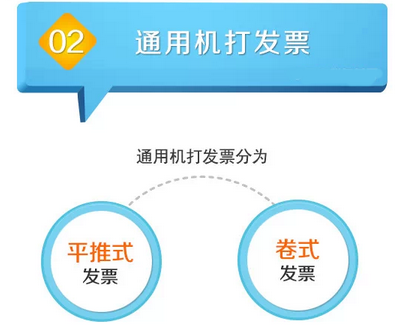 02 通用机打发票

通用机打发票分为

平推式
发票

卷式
发票